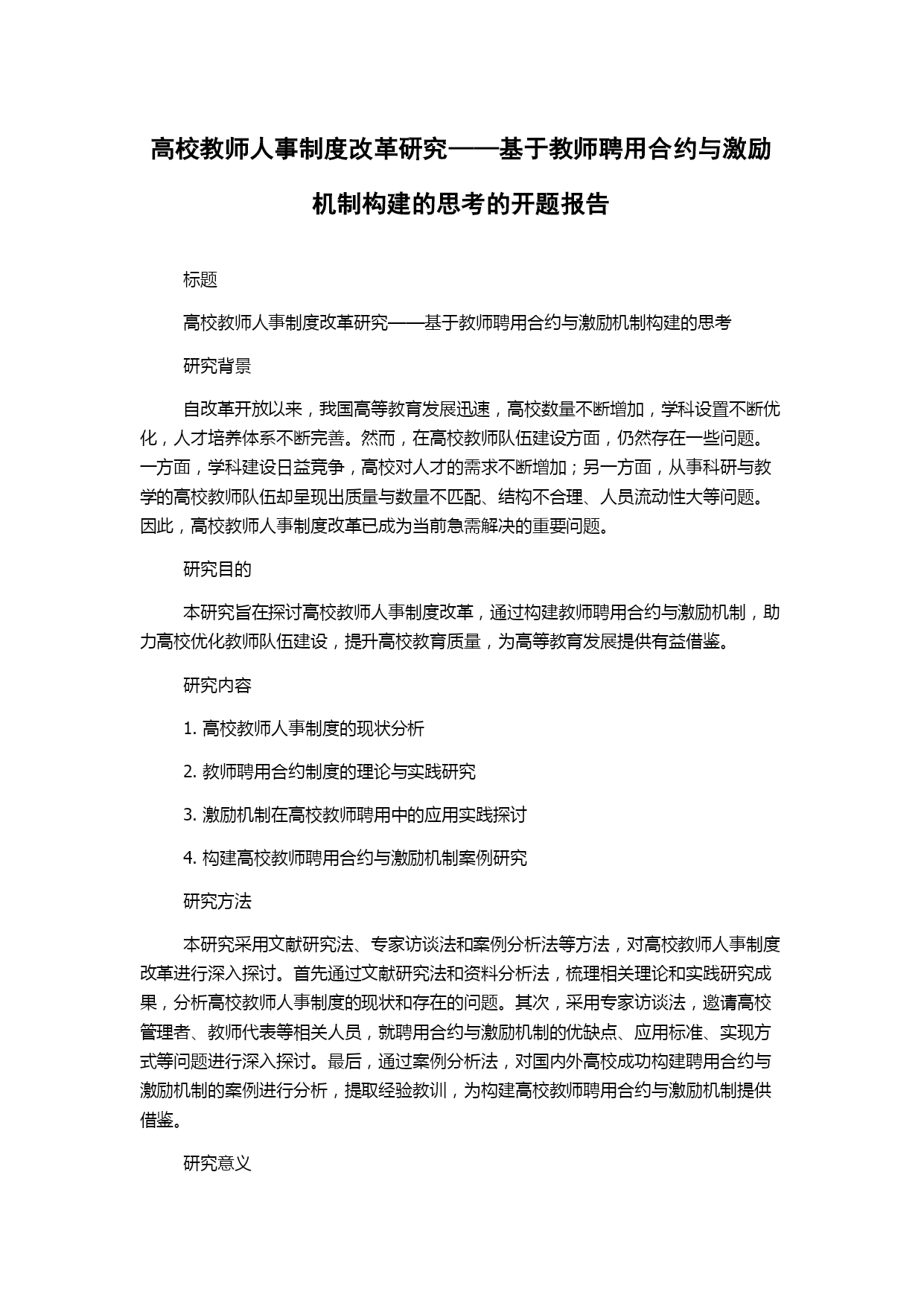 高校教师人事制度改革研究——基于教师聘用合约与激励机制构建的思考的开题报告

标题

高校教师人事制度改革研究——基于教师聘用合约与激励机制构建的思考

研究背景

自改革开放以来，我国高等教育发展迅速，高校数量不断增加，学科设置不断优化，人才培养体系不断完善。然而，在高校教师队伍建设方面，仍然存在一些问题。一方面，学科建设日益竞争，高校对人才的需求不断增加；另一方面，从事科研与教学的高校教师队伍却呈现出质量与数量不匹配、结构不合理、人员流动性大等问题。因此，高校教师人事制度改革已成为当前急需解决的重要问题。

研究目的

本研究旨在探讨高校教师人事制度改革，通过构建教师聘用合约与激励机制，助力高校优化教师队伍建设，提升高校教育质量，为高等教育发展提供有益借鉴。

研究内容

1. 高校教师人事制度的现状分析

2. 教师聘用合约制度的理论与实践研究

3. 激励机制在高校教师聘用中的应用实践探讨

4. 构建高校教师聘用合约与激励机制案例研究

研究方法

本研究采用文献研究法、专家访谈法和案例分析法等方法，对高校教师人事制度改革进行深入探讨。首先通过文献研究法和资料分析法，梳理相关理论和实践研究成果，分析高校教师人事制度的现状和存在的问题。其次，采用专家访谈法，邀请高校管理者、教师代表等相关人员，就聘用合约与激励机制的优缺点、应用标准、实现方式等问题进行深入探讨。最后，通过案例分析法，对国内外高校成功构建聘用合约与激励机制的案例进行分析，提取经验教训，为构建高校教师聘用合约与激励机制提供借鉴。

研究意义